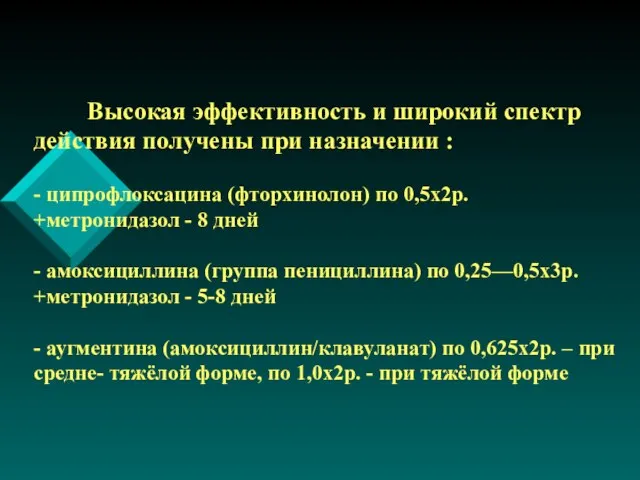 Высокая эффективность и широкий спектр действия получены при назначении :

- ципрофлоксацина (фторхинолон) по 0,5х2р. +метронидазол - 8 дней

- амоксициллина (группа пенициллина) по 0,25—0,5х3р. +метронидазол - 5-8 дней

- аугментина (амоксициллин/клавуланат) по 0,625х2р. – при средне- тяжёлой форме, по 1,0х2р. - при тяжёлой форме